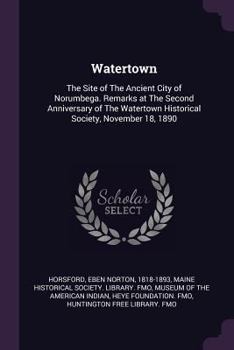 Watertown

The Site of The Ancient City of Norumbega. Remarks at The Second Anniversary of The Watertown Historical Society, November 18, 1890

Scholar SELECT

HORSFORD, EBEN NORTON, 1818-1893, MAINE HISTORICAL SOCIETY. LIBRARY. FMO, MUSEUM OF THE AMERICAN INDIAN, HEYE FOUNDATION. FMO, HUNTINGTON FREE LIBRARY. FMO